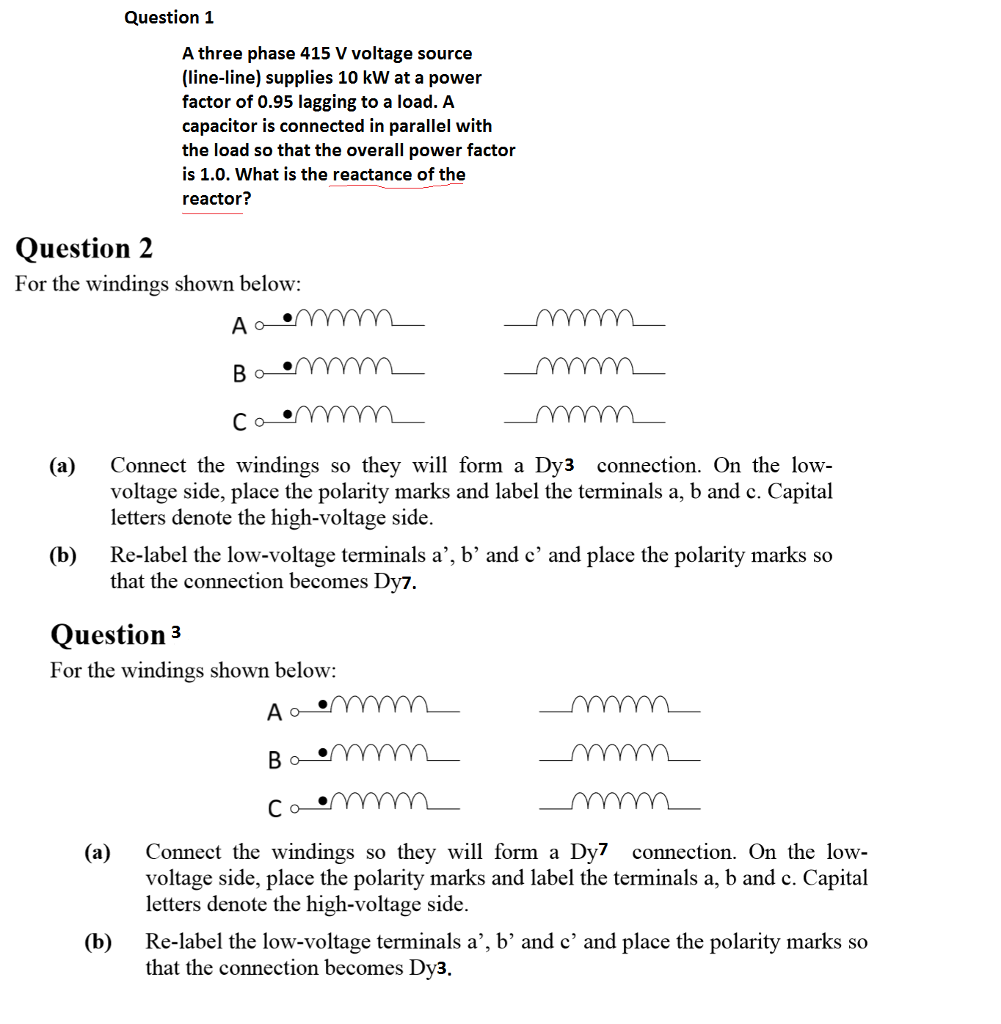 Question 1

A three phase 415 V voltage source (line-line) supplies 10 kW at a power factor of 0.95 lagging to a load. A capacitor is connected in parallel with the load so that the overall power factor is 1.0. What is the reactance of the reactor?

Question 2

For the windings shown below:

A

B

C

(a) Connect the windings so they will form a Dy3 connection. On the low-voltage side, place the polarity marks and label the terminals a, b and c. Capital letters denote the high-voltage side.

(b) Re-label the low-voltage terminals a’, b’ and c’ and place the polarity marks so that the connection becomes Dy7.

Question 3

For the windings shown below:

A

B

C

(a) Connect the windings so they will form a Dy7 connection. On the low-voltage side, place the polarity marks and label the terminals a, b and c. Capital letters denote the high-voltage side.

(b) Re-label the low-voltage terminals a’, b’ and c’ and place the polarity marks so that the connection becomes Dy3.